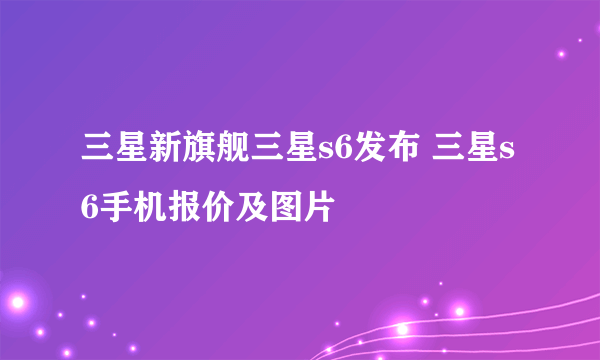 三星新旗舰三星s6发布 三星s6手机报价及图片